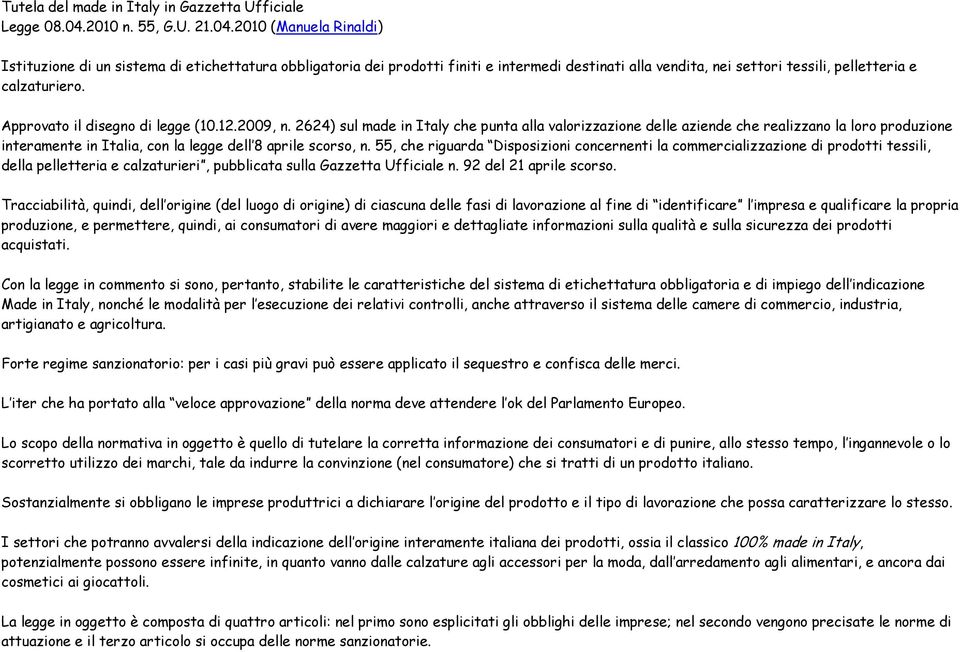 Tutela del made in Italy in Gazzetta Ufficiale
Legge 08.04.2010 n. 55, G.U. 21.04.2010 (Manuela Rinaldi)

Istituzione di un sistema di etichettatura obbligatoria dei prodotti finiti e intermedi destinati alla vendita, nei settori tessili, pelletteria e calzaturiero.

Approvato il disegno di legge (10.12.2009, n. 2624) sul made in Italy che punta alla valorizzazione delle aziende che realizzano la loro produzione interamente in Italia, con la legge dell'8 aprile scorso, n. 55, che riguarda "Disposizioni concernenti la commercializzazione di prodotti tessili, della pelletteria e calzaturieri", pubblicata sulla Gazzetta Ufficiale n. 92 del 21 aprile scorso.

Tracciabilità, quindi, dell'origine (del luogo di origine) di ciascuna delle fasi di lavorazione al fine di "identificare" l'impresa e qualificare la propria produzione, e permettere, quindi, ai consumatori di avere maggiori e dettagliate informazioni sulla qualità e sulla sicurezza dei prodotti acquistati.

Con la legge in commento si sono, pertanto, stabilite le caratteristiche del sistema di etichettatura obbligatoria e di impiego dell'indicazione Made in Italy, nonché le modalità per l'esecuzione dei relativi controlli, anche attraverso il sistema delle camere di commercio, industria, artigianato e agricoltura.

Forte regime sanzionatorio: per i casi più gravi può essere applicato il sequestro e confisca delle merci.

L'iter che ha portato alla "veloce approvazione" della norma deve attendere l'ok del Parlamento Europeo.

Lo scopo della normativa in oggetto è quello di tutelare la corretta informazione dei consumatori e di punire, allo stesso tempo, l'ingannevole o lo scorretto utilizzo dei marchi, tale da indurre la convinzione (nel consumatore) che si tratti di un prodotto italiano.

Sostanzialmente si obbligano le imprese produttrici a dichiarare l'origine del prodotto e il tipo di lavorazione che possa caratterizzare lo stesso.

I settori che potranno avvalersi della indicazione dell'origine interamente italiana dei prodotti, ossia il classico 100% made in Italy, potenzialmente possono essere infinite, in quanto vanno dalle calzature agli accessori per la moda, dall'arredamento agli alimentari, e ancora dai cosmetici ai giocattoli.

La legge in oggetto è composta di quattro articoli: nel primo sono esplicitati gli obblighi delle imprese; nel secondo vengono precisate le norme di attuazione e il terzo articolo si occupa delle norme sanzionatorie.